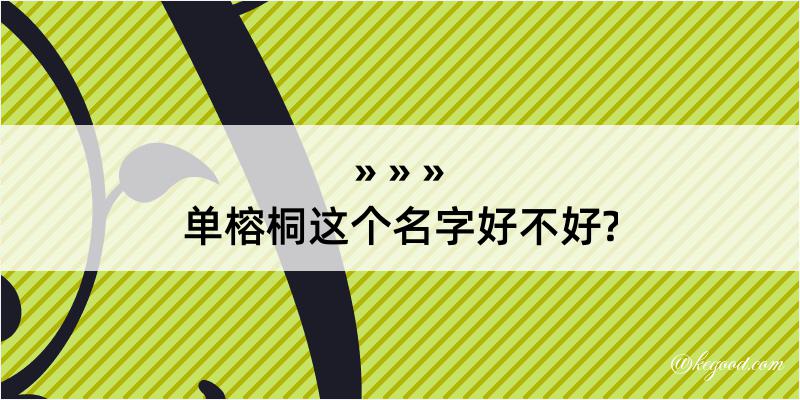 » » »

单榕桐这个名字好不好?

@kegood.com